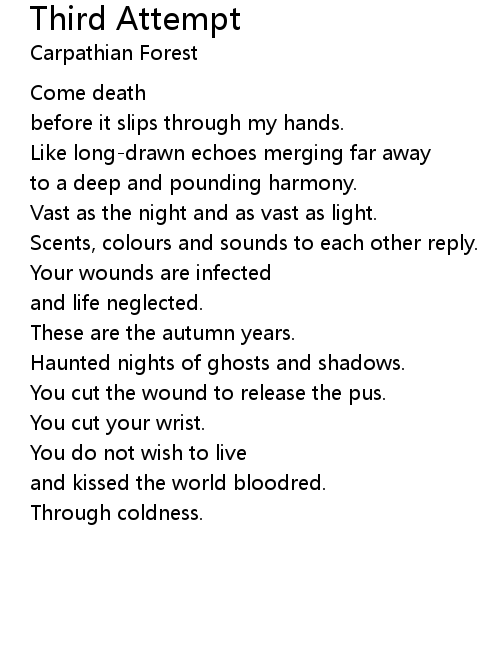 Third Attempt
Carpathian Forest

Come death
before it slips through my hands.
Like long-drawn echoes merging far away
to a deep and pounding harmony.
Vast as the night and as vast as light.
Scents, colours and sounds to each other reply.
Your wounds are infected
and life neglected.
These are the autumn years.
Haunted nights of ghosts and shadows.
You cut the wound to release the pus.
You cut your wrist.
You do not wish to live
and kissed the world bloodred.
Through coldness.